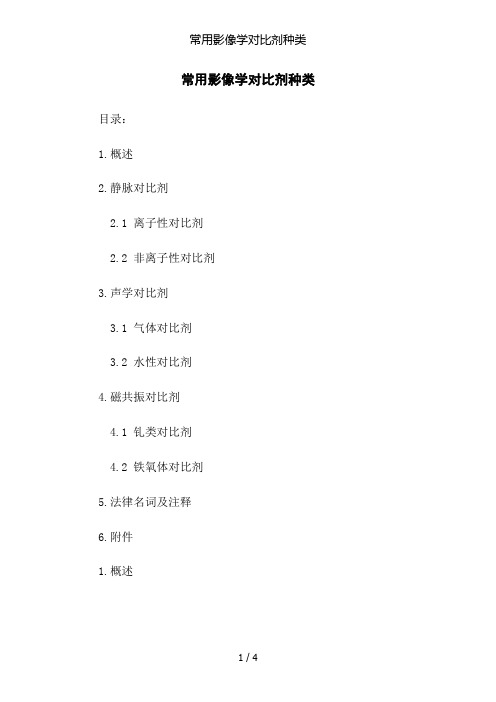 常用影像学对比剂种类

常用影像学对比剂种类

目录：

1.概述

2.静脉对比剂

2.1 离子性对比剂

2.2 非离子性对比剂

3.声学对比剂

3.1 气体对比剂

3.2 水性对比剂

4.磁共振对比剂

4.1 钆类对比剂

4.2 铁氧体对比剂

5.法律名词及注释

6.附件

1.概述

1 / 4